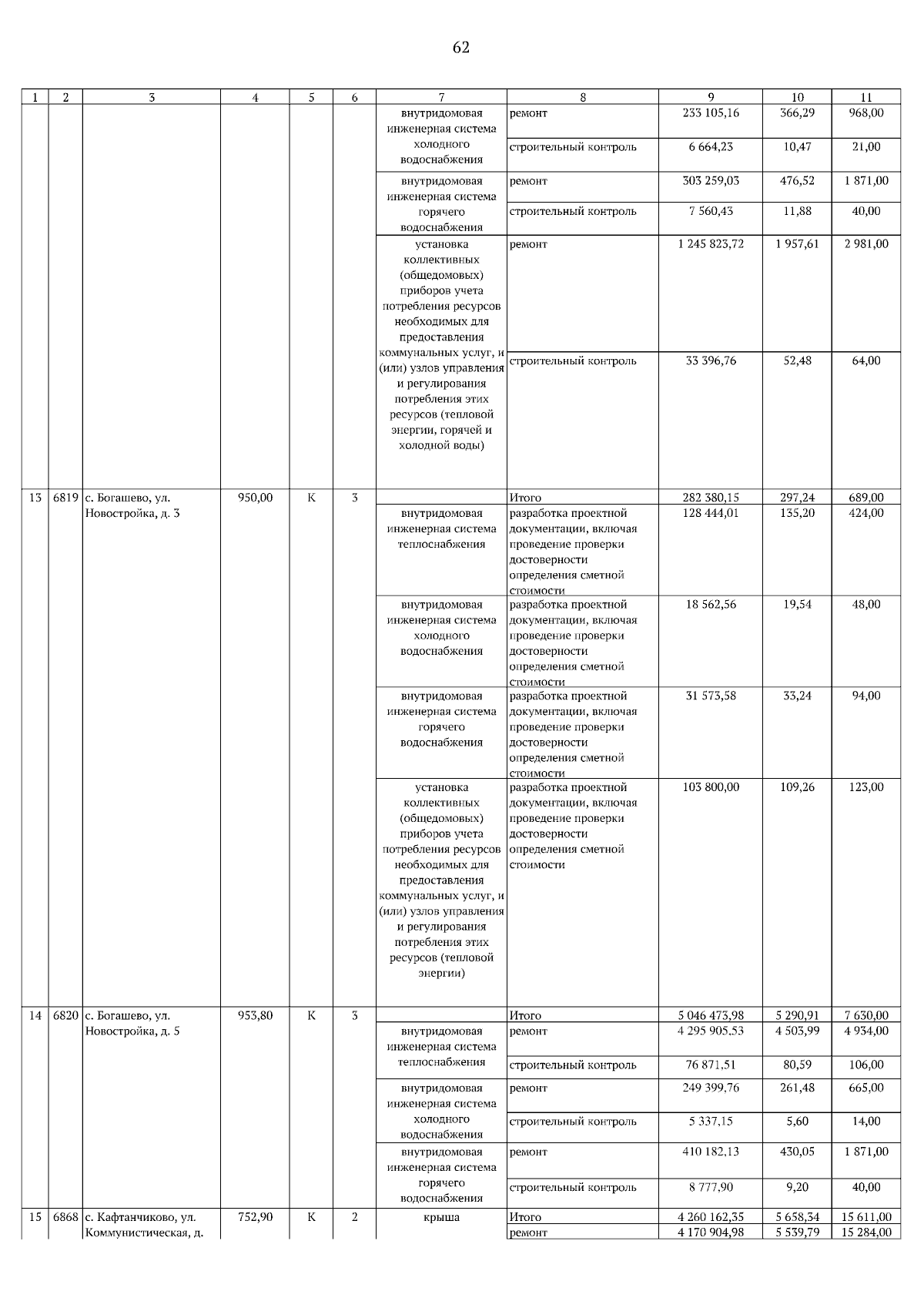 62

| 1 | 2 | 3 | 4 | 5 | 6 | 7 | 8 | 9 | 10 | 11 |
|---|---|---|---|---|---|---|---|---|---|---|
| | | | | | | внутридомовая инженерная система холодного водоснабжения | ремонт | 233 105,16 | 366,29 | 968,00 |
| | | | | | | | строительный контроль | 6 664,23 | 10,47 | 21,00 |
| | | | | | | внутридомовая инженерная система горячего водоснабжения | ремонт | 303 259,03 | 476,52 | 1 871,00 |
| | | | | | | | строительный контроль | 7 560,43 | 11,88 | 40,00 |
| | | | | | | установка коллективных (общедомовых) приборов учета потребления ресурсов необходимых для предоставления коммунальных услуг, и (или) узлов управления и регулирования потребления этих ресурсов (тепловой энергии, горячей и холодной воды) | ремонт | 1 245 823,72 | 1 957,61 | 2 981,00 |
| | | | | | | | строительный контроль | 33 396,76 | 52,48 | 64,00 |
| 13 | 6819 | с. Богашево, ул. Новостройка, д. 3 | 950,00 | К | 3 | | Итого | 282 380,15 | 297,24 | 689,00 |
| | | | | | | внутридомовая инженерная система теплоснабжения | разработка проектной документации, включая проведение проверки достоверности определения сметной стоимости | 128 444,01 | 135,20 | 424,00 |
| | | | | | | внутридомовая инженерная система холодного водоснабжения | разработка проектной документации, включая проведение проверки достоверности определения сметной стоимости | 18 562,56 | 19,54 | 48,00 |
| | | | | | | внутридомовая инженерная система горячего водоснабжения | разработка проектной документации, включая проведение проверки достоверности определения сметной стоимости | 31 573,58 | 33,24 | 94,00 |
| | | | | | | установка коллективных (общедомовых) приборов учета потребления ресурсов необходимых для предоставления коммунальных услуг, и (или) узлов управления и регулирования потребления этих ресурсов (тепловой энергии) | разработка проектной документации, включая проведение проверки достоверности определения сметной стоимости | 103 800,00 | 109,26 | 123,00 |
| 14 | 6820 | с. Богашево, ул. Новостройка, д. 5 | 953,80 | К | 3 | | Итого | 5 046 473,98 | 5 290,91 | 7 630,00 |
| | | | | | | внутридомовая инженерная система теплоснабжения | ремонт | 4 295 905,53 | 4 503,99 | 4 934,00 |
| | | | | | | | строительный контроль | 76 871,51 | 80,59 | 106,00 |
| | | | | | | внутридомовая инженерная система холодного водоснабжения | ремонт | 249 399,76 | 261,48 | 665,00 |
| | | | | | | | строительный контроль | 5 337,15 | 5,60 | 14,00 |
| | | | | | | внутридомовая инженерная система горячего водоснабжения | ремонт | 410 182,13 | 430,05 | 1 871,00 |
| | | | | | | | строительный контроль | 8 777,90 | 9,20 | 40,00 |
| 15 | 6868 | с. Кафтанчиково, ул. Коммунистическая, д. | 752,90 | К | 2 | крыша | Итого | 4 260 162,35 | 5 658,34 | 15 611,00 |
| | | | | | | | ремонт | 4 170 904,98 | 5 539,79 | 15 284,00 |